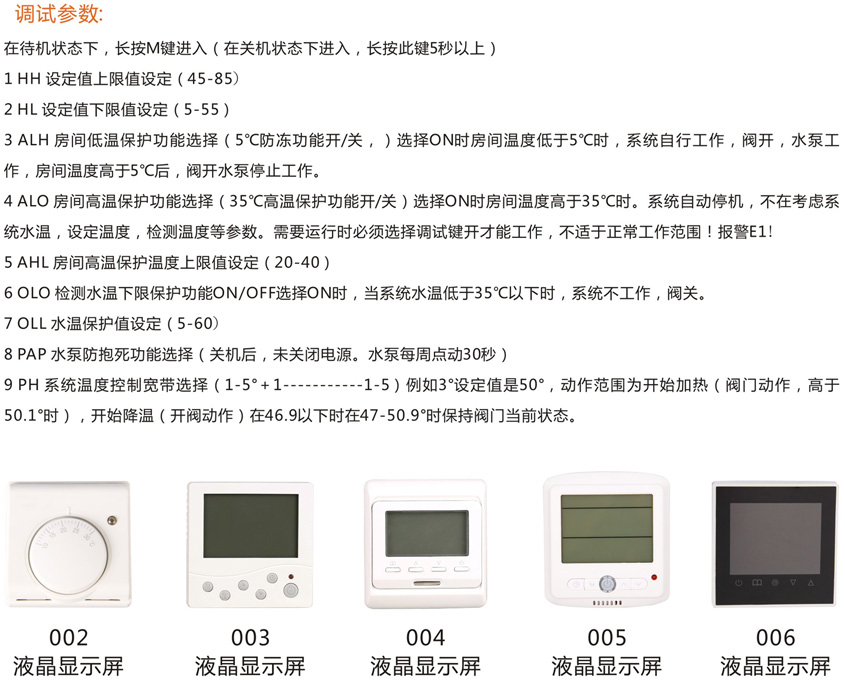 调试参数:

在待机状态下，长按M键进入（在关机状态下进入，长按此键5秒以上）

1 HH 设定值上限值设定（45-85）

2 HL 设定值下限值设定（5-55）

3 ALH 房间低温保护功能选择（5℃防冻功能开/关，）选择ON时房间温度低于5℃时，系统自行工作，阀开，水泵工作，房间温度高于5℃后，阀开水泵停止工作。

4 ALO 房间高温保护功能选择（35℃高温保护功能开/关）选择ON时房间温度高于35℃时。系统自动停机，不在考虑系统水温，设定温度，检测温度等参数。需要运行时必须选择调试键开才能工作，不适于正常工作范围！报警E1!

5 AHL 房间高温保护温度上限值设定（20-40）

6 OLO 检测水温下限保护功能ON/OFF选择ON时，当系统水温低于35℃以下时，系统不工作，阀关。

7 OLL 水温保护值设定（5-60）

8 PAP 水泵防抱死功能选择（关机后，未关闭电源。水泵每周点动30秒）

9 PH 系统温度控制宽带选择（1-5°+1-----------1-5）例如3°设定值是50°，动作范围为开始加热（阀门动作，高于50.1°时），开始降温（开阀动作）在46.9以下时在47-50.9°时保持阀门当前状态。

002
液晶显示屏

003
液晶显示屏

004
液晶显示屏

005
液晶显示屏

006
液晶显示屏